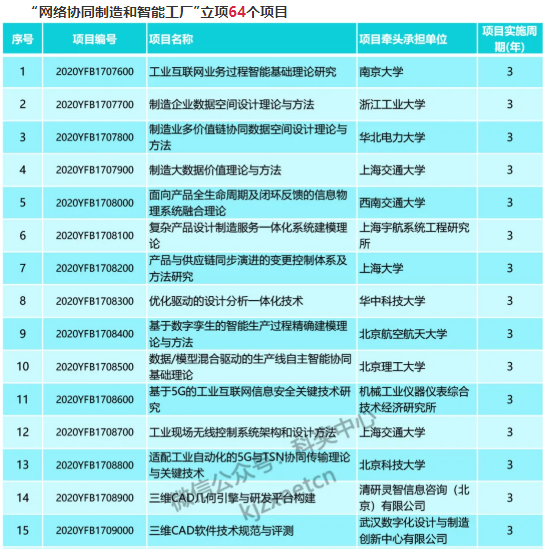 “网络协同制造和智能工厂”立项64个项目

| 序号 | 项目编号 | 项目名称 | 项目牵头承担单位 | 项目实施周期(年) |
|---|---|---|---|---|
| 1 | 2020YFB1707600 | 工业互联网业务过程智能基础理论研究 | 南京大学 | 3 |
| 2 | 2020YFB1707700 | 制造企业数据空间设计理论与方法 | 浙江工业大学 | 3 |
| 3 | 2020YFB1707800 | 制造业多价值链协同数据空间设计理论与方法 | 华北电力大学 | 3 |
| 4 | 2020YFB1707900 | 制造大数据价值理论与方法 | 上海交通大学 | 3 |
| 5 | 2020YFB1708000 | 面向产品全生命周期及闭环反馈的信息物理系统融合理论 | 西南交通大学 | 3 |
| 6 | 2020YFB1708100 | 复杂产品设计制造服务一体化系统建模理论 | 上海宇航系统工程研究所 | 3 |
| 7 | 2020YFB1708200 | 产品与供应链同步演进的变更控制体系及方法研究 | 上海大学 | 3 |
| 8 | 2020YFB1708300 | 优化驱动的设计分析一体化技术 | 华中科技大学 | 3 |
| 9 | 2020YFB1708400 | 基于数字孪生的智能生产过程精确建模理论与方法 | 北京航空航天大学 | 3 |
| 10 | 2020YFB1708500 | 数据/模型混合驱动的生产线自主智能协同基础理论 | 北京理工大学 | 3 |
| 11 | 2020YFB1708600 | 基于5G的工业互联网信息安全关键技术研究 | 机械工业仪器仪表综合技术经济研究所 | 3 |
| 12 | 2020YFB1708700 | 工业现场无线控制系统架构和设计方法 | 上海交通大学 | 3 |
| 13 | 2020YFB1708800 | 适配工业自动化的5G与TSN协同传输理论与关键技术 | 北京科技大学 | 3 |
| 14 | 2020YFB1708900 | 三维CAD几何引擎与研发平台构建 | 清研灵智信息咨询（北京）有限公司 | 3 |
| 15 | 2020YFB1709000 | 三维CAD软件技术规范与评测 | 武汉数字化设计与制造创新中心有限公司 | 3 |

微信公众号：科奖中心 kjzxnetcn